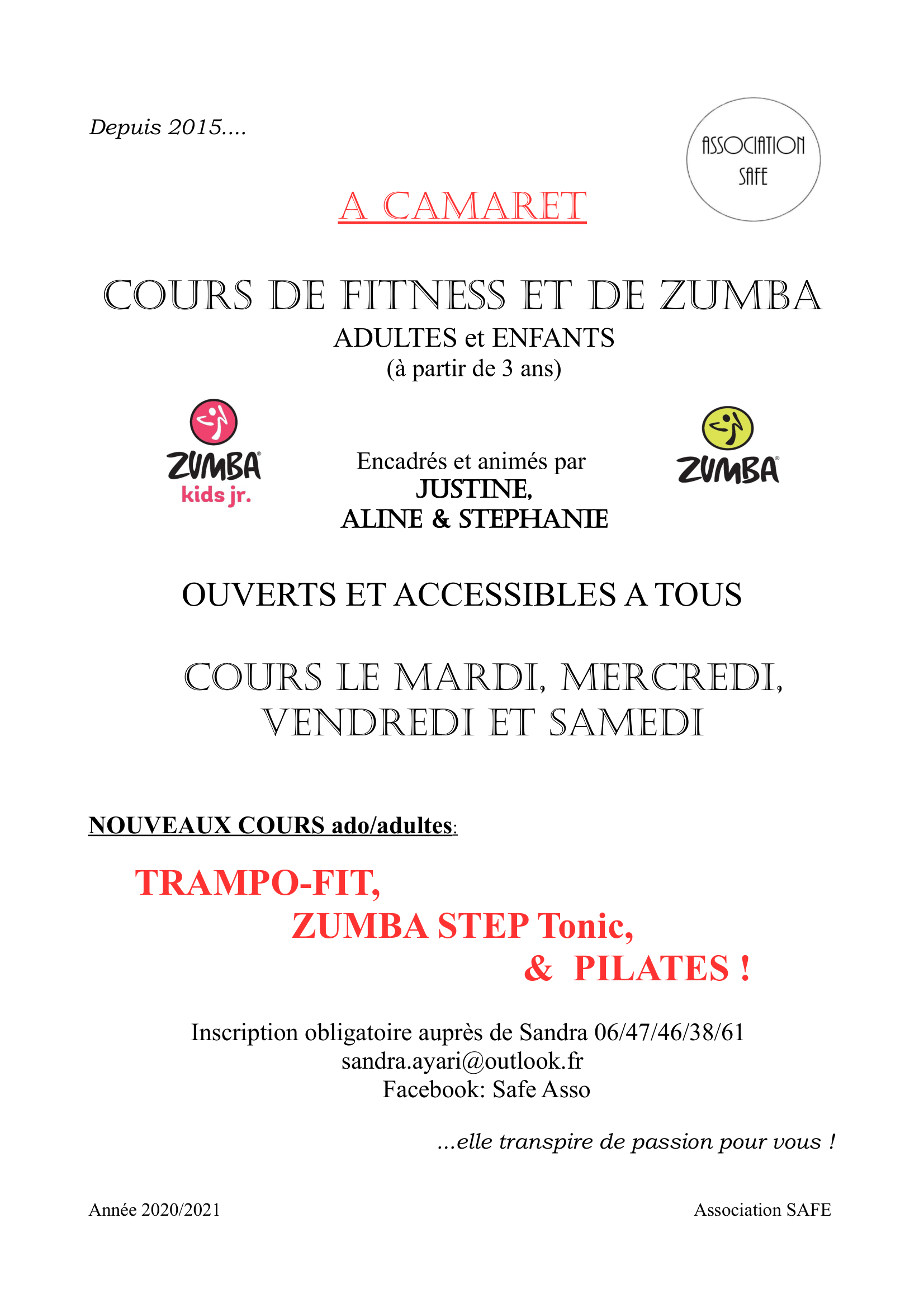 Depuis 2015....

ASSOCIATION SAFE

A CAMARET

COURS DE FITNESS ET DE ZUMBA
ADULTES et ENFANTS
(à partir de 3 ans)

ZUMBA kids jr.

Encadrés et animés par
JUSTINE,
ALINE & STEPHANIE

ZUMBA

OUVERTS ET ACCESSIBLES A TOUS

COURS LE MARDI, MERCREDI, VENDREDI ET SAMEDI

NOUVEAUX COURS ado/adultes:

TRAMPO-FIT,
ZUMBA STEP Tonic,
& PILATES !

Inscription obligatoire auprès de Sandra 06/47/46/38/61
sandra.ayari@outlook.fr
Facebook: Safe Asso

...elle transpire de passion pour vous !

Année 2020/2021

Association SAFE